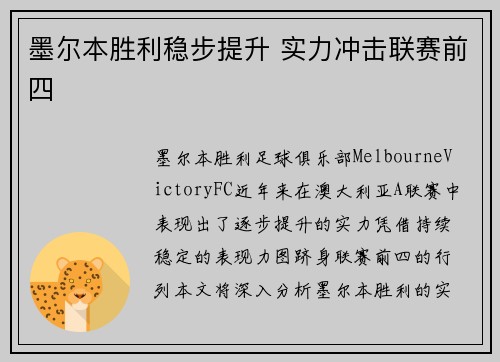 墨尔本胜利稳步提升 实力冲击联赛前四

墨尔本胜利足球俱乐部MelbourneVictoryFC近年来在澳大利亚A联赛中表现出了逐步提升的实力凭借持续稳定的表现力图跻身联赛前四的行列本文将深入分析墨尔本胜利的实